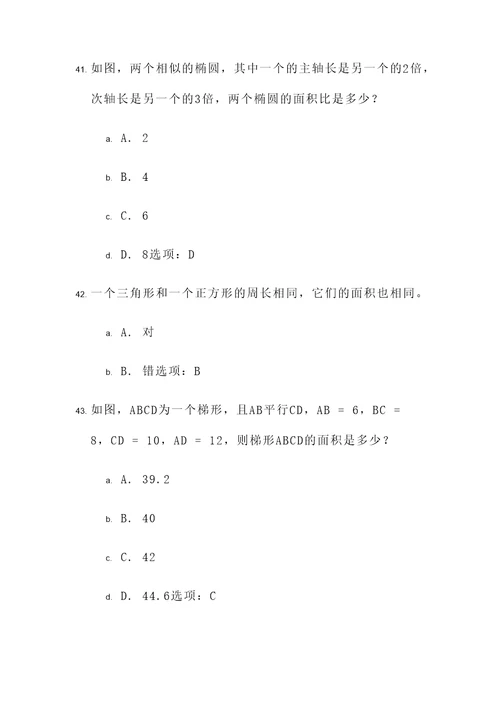 41. 如图，两个相似的椭圆，其中一个的主轴长是另一个的2倍，次轴长是另一个的3倍，两个椭圆的面积比是多少？

a. A. 2

b. B. 4

c. C. 6

d. D. 8选项：D

42. 一个三角形和一个正方形的周长相同，它们的面积也相同。

a. A. 对

b. B. 错选项：B

43. 如图，ABCD为一个梯形，且AB平行CD，AB = 6，BC = 8，CD = 10，AD = 12，则梯形ABCD的面积是多少？

a. A. 39.2

b. B. 40

c. C. 42

d. D. 44.6选项：C